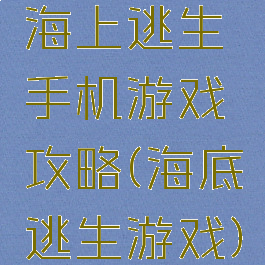 海上逃生手机游戏攻略(海底逃生游戏)